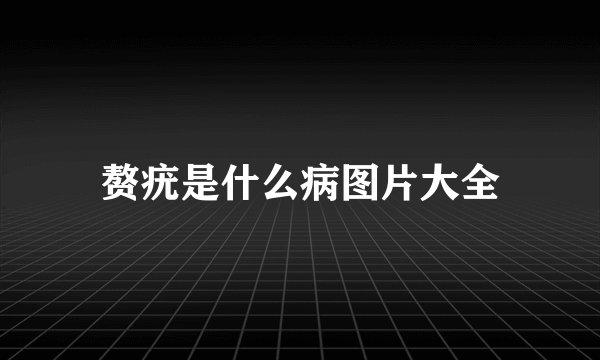 赘疣是什么病图片大全